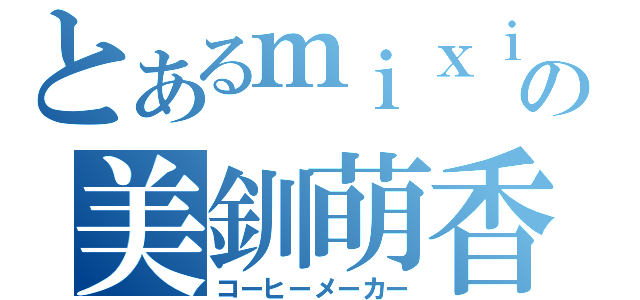 とあるｍｉｘｉの
美釧萌香
コーヒーメーカー